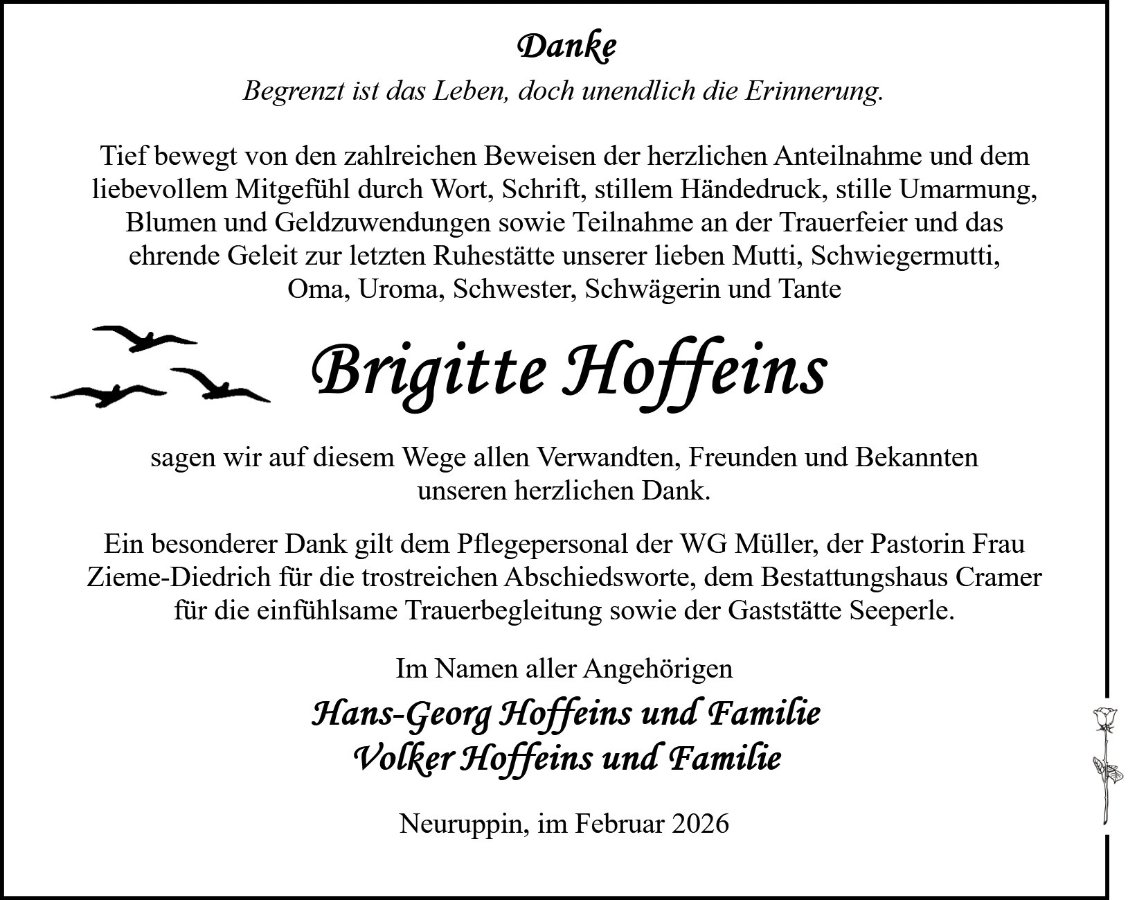 Danke

Begrenzt ist das Leben, doch unendlich die Erinnerung.

Tief bewegt von den zahlreichen Beweisen der herzlichen Anteilnahme und dem liebevollem Mitgefühl durch Wort, Schrift, stillem Händedruck, stille Umarmung, Blumen und Geldzuwendungen sowie Teilnahme an der Trauerfeier und das ehrende Geleit zur letzten Ruhestätte unserer lieben Mutti, Schwiegermutti, Oma, Uroma, Schwester, Schwägerin und Tante

Brigitte Hoffeins

sagen wir auf diesem Wege allen Verwandten, Freunden und Bekannten unseren herzlichen Dank.

Ein besonderer Dank gilt dem Pflegepersonal der WG Müller, der Pastorin Frau Zieme-Diedrich für die trostreichen Abschiedsworte, dem Bestattungshaus Cramer für die einfühlsame Trauerbegleitung sowie der Gaststätte Seeperle.

Im Namen aller Angehörigen

Hans-Georg Hoffeins und Familie
Volker Hoffeins und Familie

Neuruppin, im Februar 2026